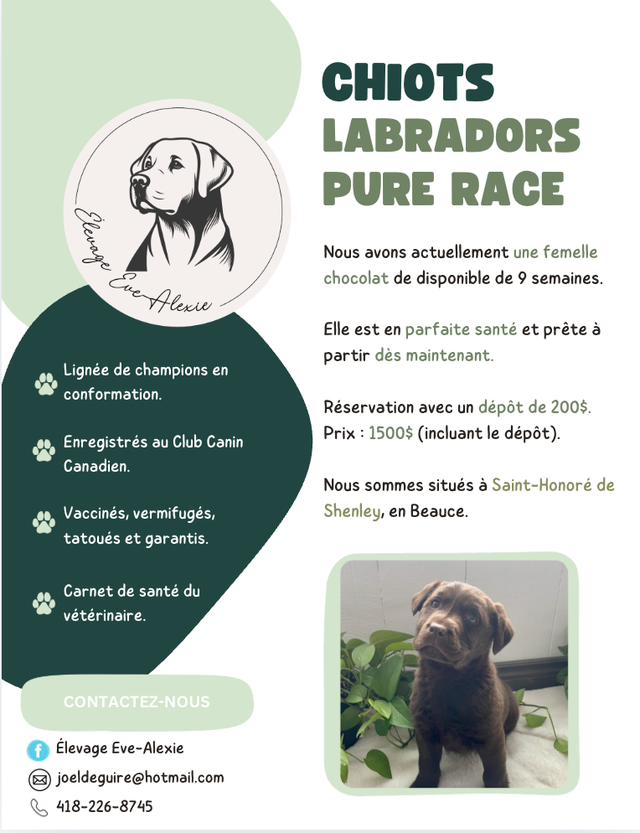 Élevage Eve-Alexie

• Lignée de champions en conformation.

• Enregistrés au Club Canin Canadien.

• Vaccinés, vermifugés, tatoués et garantis.

• Carnet de santé du vétérinaire.

CONTACTEZ-NOUS

Élevage Eve-Alexie

joeldeguire@hotmail.com

418-226-8745

CHIOTS LABRADORS PURE RACE

Nous avons actuellement une femelle chocolat de disponible de 9 semaines.

Elle est en parfaite santé et prête à partir dès maintenant.

Réservation avec un dépôt de 200$.
Prix : 1500$ (incluant le dépôt).

Nous sommes situés à Saint-Honoré de Shenley, en Beauce.